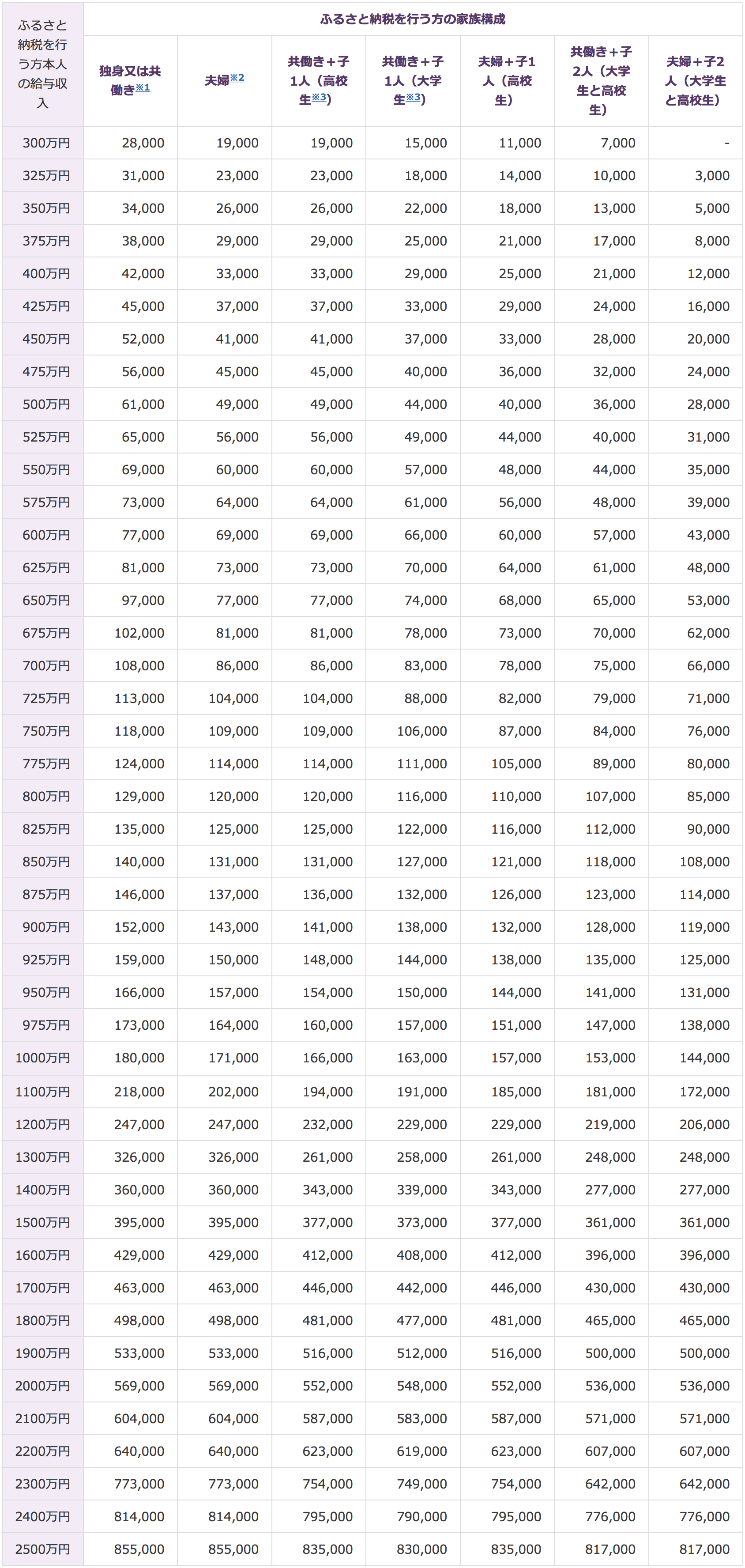 | ふるさと納税を行う方本人の給与収入 | ふるさと納税を行う方の家族構成 | | | | | | |
|---|---|---|---|---|---|---|---|
| | 独身又は共働き※1 | 夫婦※2 | 共働き＋子1人（高校生※3） | 共働き＋子1人（大学生※3） | 夫婦＋子1人（高校生） | 共働き＋子2人（大学生と高校生） | 夫婦＋子2人（大学生と高校生） |
| 300万円 | 28,000 | 19,000 | 19,000 | 15,000 | 11,000 | 7,000 | - |
| 325万円 | 31,000 | 23,000 | 23,000 | 18,000 | 14,000 | 10,000 | 3,000 |
| 350万円 | 34,000 | 26,000 | 26,000 | 22,000 | 18,000 | 13,000 | 5,000 |
| 375万円 | 38,000 | 29,000 | 29,000 | 25,000 | 21,000 | 17,000 | 8,000 |
| 400万円 | 42,000 | 33,000 | 33,000 | 29,000 | 25,000 | 21,000 | 12,000 |
| 425万円 | 45,000 | 37,000 | 37,000 | 33,000 | 29,000 | 24,000 | 16,000 |
| 450万円 | 52,000 | 41,000 | 41,000 | 37,000 | 33,000 | 28,000 | 20,000 |
| 475万円 | 56,000 | 45,000 | 45,000 | 40,000 | 36,000 | 32,000 | 24,000 |
| 500万円 | 61,000 | 49,000 | 49,000 | 44,000 | 40,000 | 36,000 | 28,000 |
| 525万円 | 65,000 | 56,000 | 56,000 | 49,000 | 44,000 | 40,000 | 31,000 |
| 550万円 | 69,000 | 60,000 | 60,000 | 57,000 | 48,000 | 44,000 | 35,000 |
| 575万円 | 73,000 | 64,000 | 64,000 | 61,000 | 56,000 | 48,000 | 39,000 |
| 600万円 | 77,000 | 69,000 | 69,000 | 66,000 | 60,000 | 57,000 | 43,000 |
| 625万円 | 81,000 | 73,000 | 73,000 | 70,000 | 64,000 | 61,000 | 48,000 |
| 650万円 | 97,000 | 77,000 | 77,000 | 74,000 | 68,000 | 65,000 | 53,000 |
| 675万円 | 102,000 | 81,000 | 81,000 | 78,000 | 73,000 | 70,000 | 62,000 |
| 700万円 | 108,000 | 86,000 | 86,000 | 83,000 | 78,000 | 75,000 | 66,000 |
| 725万円 | 113,000 | 104,000 | 104,000 | 88,000 | 82,000 | 79,000 | 71,000 |
| 750万円 | 118,000 | 109,000 | 109,000 | 106,000 | 87,000 | 84,000 | 76,000 |
| 775万円 | 124,000 | 114,000 | 114,000 | 111,000 | 105,000 | 89,000 | 80,000 |
| 800万円 | 129,000 | 120,000 | 120,000 | 116,000 | 110,000 | 107,000 | 85,000 |
| 825万円 | 135,000 | 125,000 | 125,000 | 122,000 | 116,000 | 112,000 | 90,000 |
| 850万円 | 140,000 | 131,000 | 131,000 | 127,000 | 121,000 | 118,000 | 108,000 |
| 875万円 | 146,000 | 137,000 | 136,000 | 132,000 | 126,000 | 123,000 | 114,000 |
| 900万円 | 152,000 | 143,000 | 141,000 | 138,000 | 132,000 | 128,000 | 119,000 |
| 925万円 | 159,000 | 150,000 | 148,000 | 144,000 | 138,000 | 135,000 | 125,000 |
| 950万円 | 166,000 | 157,000 | 154,000 | 150,000 | 144,000 | 141,000 | 131,000 |
| 975万円 | 173,000 | 164,000 | 160,000 | 157,000 | 151,000 | 147,000 | 138,000 |
| 1000万円 | 180,000 | 171,000 | 166,000 | 163,000 | 157,000 | 153,000 | 144,000 |
| 1100万円 | 218,000 | 202,000 | 194,000 | 191,000 | 185,000 | 181,000 | 172,000 |
| 1200万円 | 247,000 | 247,000 | 232,000 | 229,000 | 229,000 | 219,000 | 206,000 |
| 1300万円 | 326,000 | 326,000 | 261,000 | 258,000 | 261,000 | 248,000 | 248,000 |
| 1400万円 | 360,000 | 360,000 | 343,000 | 339,000 | 343,000 | 277,000 | 277,000 |
| 1500万円 | 395,000 | 395,000 | 377,000 | 373,000 | 377,000 | 361,000 | 361,000 |
| 1600万円 | 429,000 | 429,000 | 412,000 | 408,000 | 412,000 | 396,000 | 396,000 |
| 1700万円 | 463,000 | 463,000 | 446,000 | 442,000 | 446,000 | 430,000 | 430,000 |
| 1800万円 | 498,000 | 498,000 | 481,000 | 477,000 | 481,000 | 465,000 | 465,000 |
| 1900万円 | 533,000 | 533,000 | 516,000 | 512,000 | 516,000 | 500,000 | 500,000 |
| 2000万円 | 569,000 | 569,000 | 552,000 | 548,000 | 552,000 | 536,000 | 536,000 |
| 2100万円 | 604,000 | 604,000 | 587,000 | 583,000 | 587,000 | 571,000 | 571,000 |
| 2200万円 | 640,000 | 640,000 | 623,000 | 619,000 | 623,000 | 607,000 | 607,000 |
| 2300万円 | 773,000 | 773,000 | 754,000 | 749,000 | 754,000 | 642,000 | 642,000 |
| 2400万円 | 814,000 | 814,000 | 795,000 | 790,000 | 795,000 | 776,000 | 776,000 |
| 2500万円 | 855,000 | 855,000 | 835,000 | 830,000 | 835,000 | 817,000 | 817,000 |